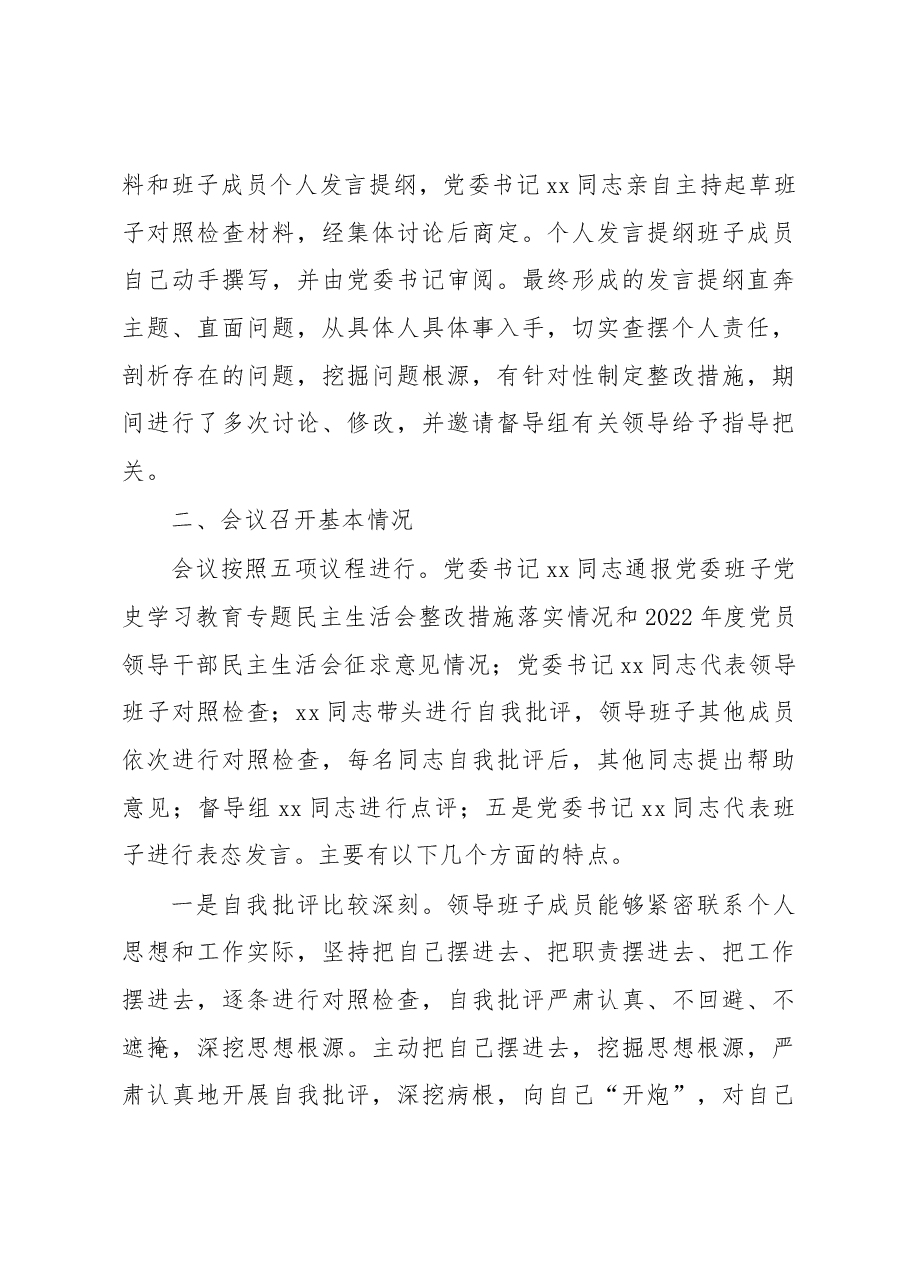 料和班子成员个人发言提纲，党委书记xx同志亲自主持起草班子对照检查材料，经集体讨论后商定。个人发言提纲班子成员自己动手撰写，并由党委书记审阅。最终形成的发言提纲直奔主题、直面问题，从具体人具体事入手，切实查摆个人责任，剖析存在的问题，挖掘问题根源，有针对性制定整改措施，期间进行了多次讨论、修改，并邀请督导组有关领导给予指导把关。

二、会议召开基本情况

会议按照五项议程进行。党委书记xx同志通报党委班子党史学习教育专题民主生活会整改措施落实情况和2022年度党员领导干部民主生活会征求意见情况；党委书记xx同志代表领导班子对照检查；xx同志带头进行自我批评，领导班子其他成员依次进行对照检查，每名同志自我批评后，其他同志提出帮助意见；督导组xx同志进行点评；五是党委书记xx同志代表班子进行表态发言。主要有以下几个方面的特点。

一是自我批评比较深刻。领导班子成员能够紧密联系个人思想和工作实际，坚持把自己摆进去、把职责摆进去、把工作摆进去，逐条进行对照检查，自我批评严肃认真、不回避、不遮掩，深挖思想根源。主动把自己摆进去，挖掘思想根源，严肃认真地开展自我批评，深挖病根，向自己“开炮”，对自己